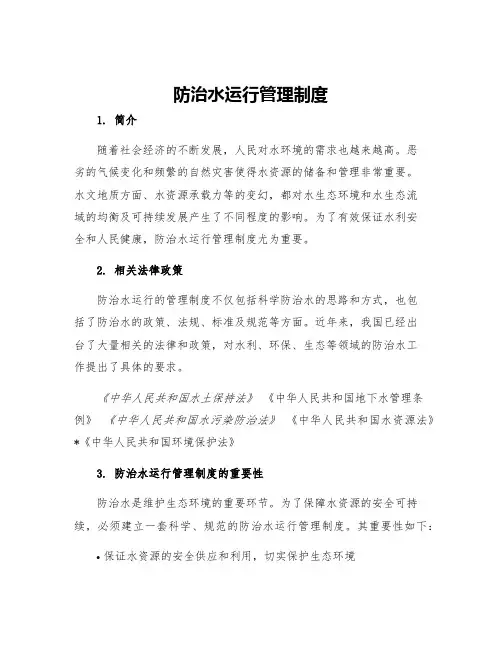 防治水运行管理制度

1. 简介

随着社会经济的不断发展，人民对水环境的需求也越来越高。恶劣的气候变化和频繁的自然灾害使得水资源的储备和管理非常重要。水文地质方面、水资源承载力等的变幻，都对水生态环境和水生态流域的均衡及可持续发展产生了不同程度的影响。为了有效保证水利安全和人民健康，防治水运行管理制度尤为重要。

2. 相关法律政策

防治水运行的管理制度不仅包括科学防治水的思路和方式，也包括了防治水的政策、法规、标准及规范等方面。近年来，我国已经出台了大量相关的法律和政策，对水利、环保、生态等领域的防治水工作提出了具体的要求。

《中华人民共和国水土保持法》 《中华人民共和国地下水管理条例》 《中华人民共和国水污染防治法》 《中华人民共和国水资源法》 *《中华人民共和国环境保护法》

3. 防治水运行管理制度的重要性

防治水是维护生态环境的重要环节。为了保障水资源的安全可持续，必须建立一套科学、规范的防治水运行管理制度。其重要性如下：

• 保证水资源的安全供应和利用，切实保护生态环境